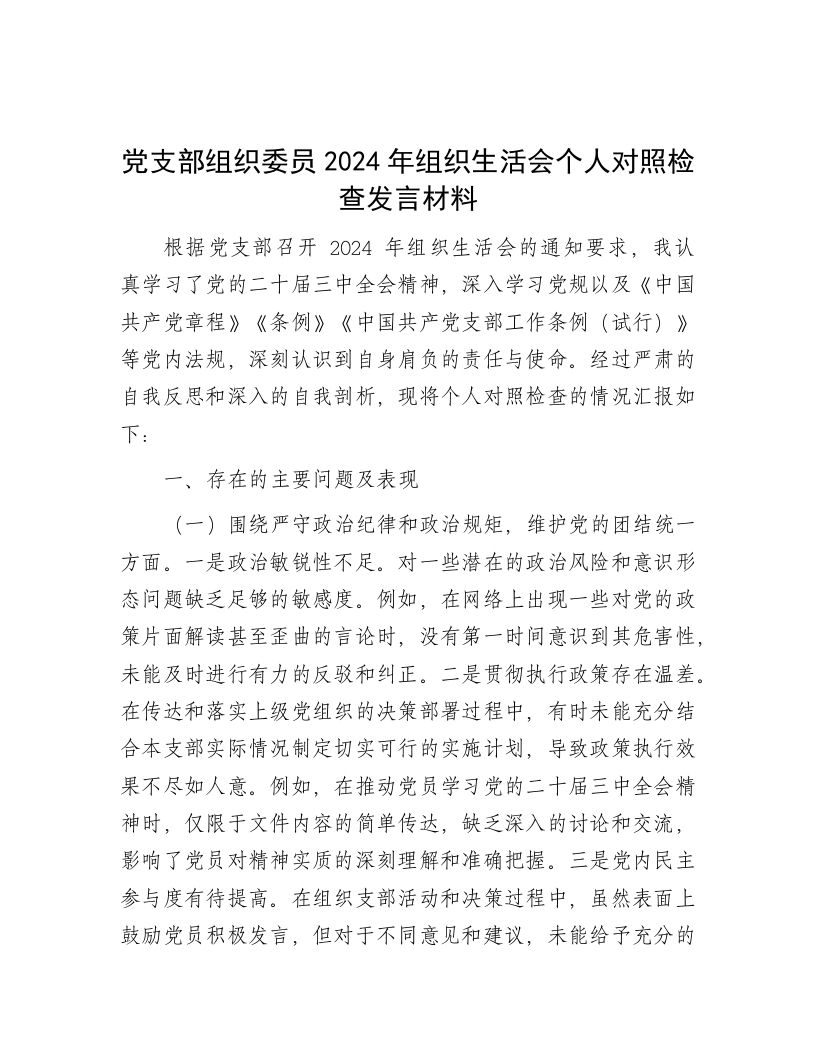 党支部组织委员 2024 年组织生活会个人对照检查发言材料

根据党支部召开 2024 年组织生活会的通知要求，我认真学习了党的二十届三中全会精神，深入学习党规以及《中国共产党章程》《条例》《中国共产党支部工作条例（试行）》等党内法规，深刻认识到自身肩负的责任与使命。经过严肃的自我反思和深入的自我剖析，现将个人对照检查的情况汇报如下：

一、存在的主要问题及表现

（一）围绕严守政治纪律和政治规矩，维护党的团结统一方面。一是政治敏锐性不足。对一些潜在的政治风险和意识形态问题缺乏足够的敏感度。例如，在网络上出现一些对党的政策片面解读甚至歪曲的言论时，没有第一时间意识到其危害性，未能及时进行有力的反驳和纠正。二是贯彻执行政策存在温差。在传达和落实上级党组织的决策部署过程中，有时未能充分结合本支部实际情况制定切实可行的实施计划，导致政策执行效果不尽如人意。例如，在推动党员学习党的二十届三中全会精神时，仅限于文件内容的简单传达，缺乏深入的讨论和交流，影响了党员对精神实质的深刻理解和准确把握。三是党内民主参与度有待提高。在组织支部活动和决策过程中，虽然表面上鼓励党员积极发言，但对于不同意见和建议，未能给予充分的